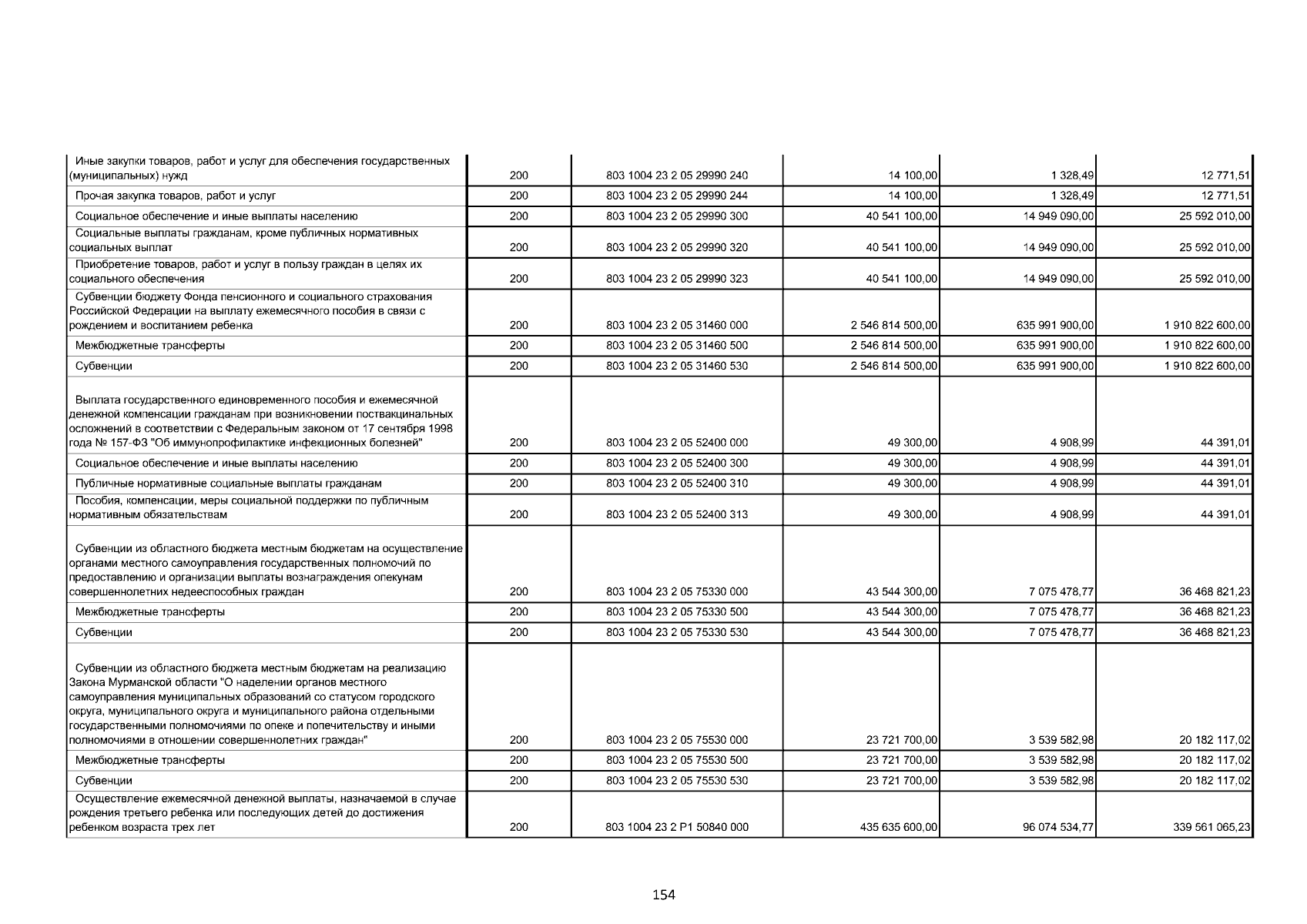 | | | | | | |
|---|---|---|---|---|---|
| Иные закупки товаров, работ и услуг для обеспечения государственных (муниципальных) нужд | 200 | 803 1004 23 2 05 29990 240 | 14 100,00 | 1 328,49 | 12 771,51 |
| Прочая закупка товаров, работ и услуг | 200 | 803 1004 23 2 05 29990 244 | 14 100,00 | 1 328,49 | 12 771,51 |
| Социальное обеспечение и иные выплаты населению | 200 | 803 1004 23 2 05 29990 300 | 40 541 100,00 | 14 949 090,00 | 25 592 010,00 |
| Социальные выплаты гражданам, кроме публичных нормативных социальных выплат | 200 | 803 1004 23 2 05 29990 320 | 40 541 100,00 | 14 949 090,00 | 25 592 010,00 |
| Приобретение товаров, работ и услуг в пользу граждан в целях их социального обеспечения | 200 | 803 1004 23 2 05 29990 323 | 40 541 100,00 | 14 949 090,00 | 25 592 010,00 |
| Субвенции бюджету Фонда пенсионного и социального страхования Российской Федерации на выплату ежемесячного пособия в связи с рождением и воспитанием ребенка | 200 | 803 1004 23 2 05 31460 000 | 2 546 814 500,00 | 635 991 900,00 | 1 910 822 600,00 |
| Межбюджетные трансферты | 200 | 803 1004 23 2 05 31460 500 | 2 546 814 500,00 | 635 991 900,00 | 1 910 822 600,00 |
| Субвенции | 200 | 803 1004 23 2 05 31460 530 | 2 546 814 500,00 | 635 991 900,00 | 1 910 822 600,00 |
| Выплата государственного единовременного пособия и ежемесячной денежной компенсации гражданам при возникновении поствакцинальных осложнений в соответствии с Федеральным законом от 17 сентября 1998 года № 157-ФЗ "Об иммунопрофилактике инфекционных болезней" | 200 | 803 1004 23 2 05 52400 000 | 49 300,00 | 4 908,99 | 44 391,01 |
| Социальное обеспечение и иные выплаты населению | 200 | 803 1004 23 2 05 52400 300 | 49 300,00 | 4 908,99 | 44 391,01 |
| Публичные нормативные социальные выплаты гражданам | 200 | 803 1004 23 2 05 52400 310 | 49 300,00 | 4 908,99 | 44 391,01 |
| Пособия, компенсации, меры социальной поддержки по публичным нормативным обязательствам | 200 | 803 1004 23 2 05 52400 313 | 49 300,00 | 4 908,99 | 44 391,01 |
| Субвенции из областного бюджета местным бюджетам на осуществление органами местного самоуправления государственных полномочий по предоставлению и организации выплаты вознаграждения опекунам совершеннолетних недееспособных граждан | 200 | 803 1004 23 2 05 75330 000 | 43 544 300,00 | 7 075 478,77 | 36 468 821,23 |
| Межбюджетные трансферты | 200 | 803 1004 23 2 05 75330 500 | 43 544 300,00 | 7 075 478,77 | 36 468 821,23 |
| Субвенции | 200 | 803 1004 23 2 05 75330 530 | 43 544 300,00 | 7 075 478,77 | 36 468 821,23 |
| Субвенции из областного бюджета местным бюджетам на реализацию Закона Мурманской области "О наделении органов местного самоуправления муниципальных образований со статусом городского округа, муниципального округа и муниципального района отдельными государственными полномочиями по опеке и попечительству и иными полномочиями в отношении совершеннолетних граждан" | 200 | 803 1004 23 2 05 75530 000 | 23 721 700,00 | 3 539 582,98 | 20 182 117,02 |
| Межбюджетные трансферты | 200 | 803 1004 23 2 05 75530 500 | 23 721 700,00 | 3 539 582,98 | 20 182 117,02 |
| Субвенции | 200 | 803 1004 23 2 05 75530 530 | 23 721 700,00 | 3 539 582,98 | 20 182 117,02 |
| Осуществление ежемесячной денежной выплаты, назначаемой в случае рождения третьего ребенка или последующих детей до достижения ребенком возраста трех лет | 200 | 803 1004 23 2 P1 50840 000 | 435 635 600,00 | 96 074 534,77 | 339 561 065,23 |

154